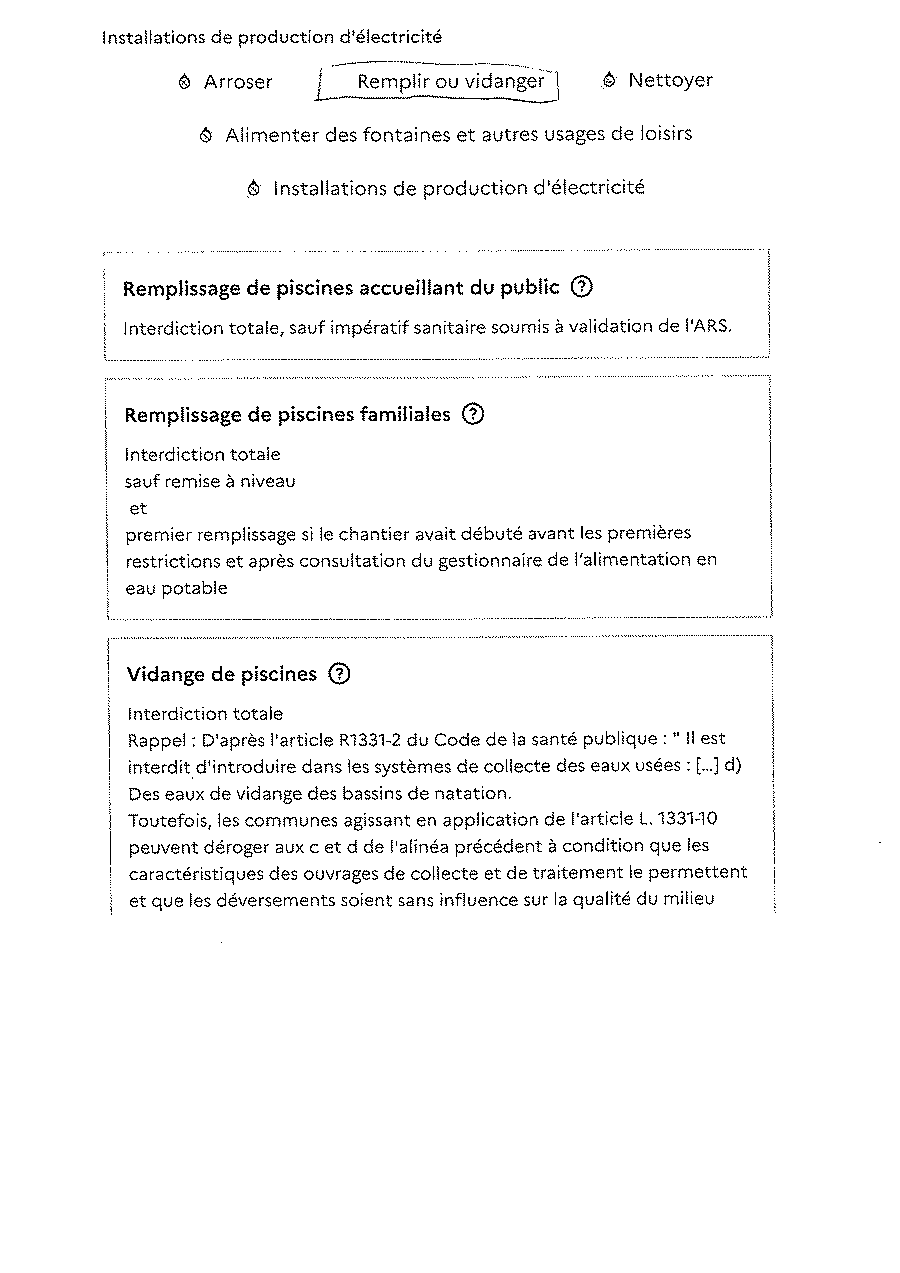 Installations de production d'électricité

Arroser
Remplir ou vidanger
Nettoyer

Alimenter des fontaines et autres usages de loisirs

Installations de production d'électricité

Remplissage de piscines accueillant du public ?

Interdiction totale, sauf impératif sanitaire soumis à validation de l'ARS.

Remplissage de piscines familiales ?

Interdiction totale
sauf remise à niveau
et
premier remplissage si le chantier avait débuté avant les premières restrictions et après consultation du gestionnaire de l'alimentation en eau potable

Vidange de piscines ?

Interdiction totale
Rappel : D'après l'article R1331-2 du Code de la santé publique : " Il est interdit d'introduire dans les systèmes de collecte des eaux usées : [...] d) Des eaux de vidange des bassins de natation.
Toutefois, les communes agissant en application de l'article L. 1331-10 peuvent déroger aux c et d de l'alinéa précédent à condition que les caractéristiques des ouvrages de collecte et de traitement le permettent et que les déversements soient sans influence sur la qualité du milieu